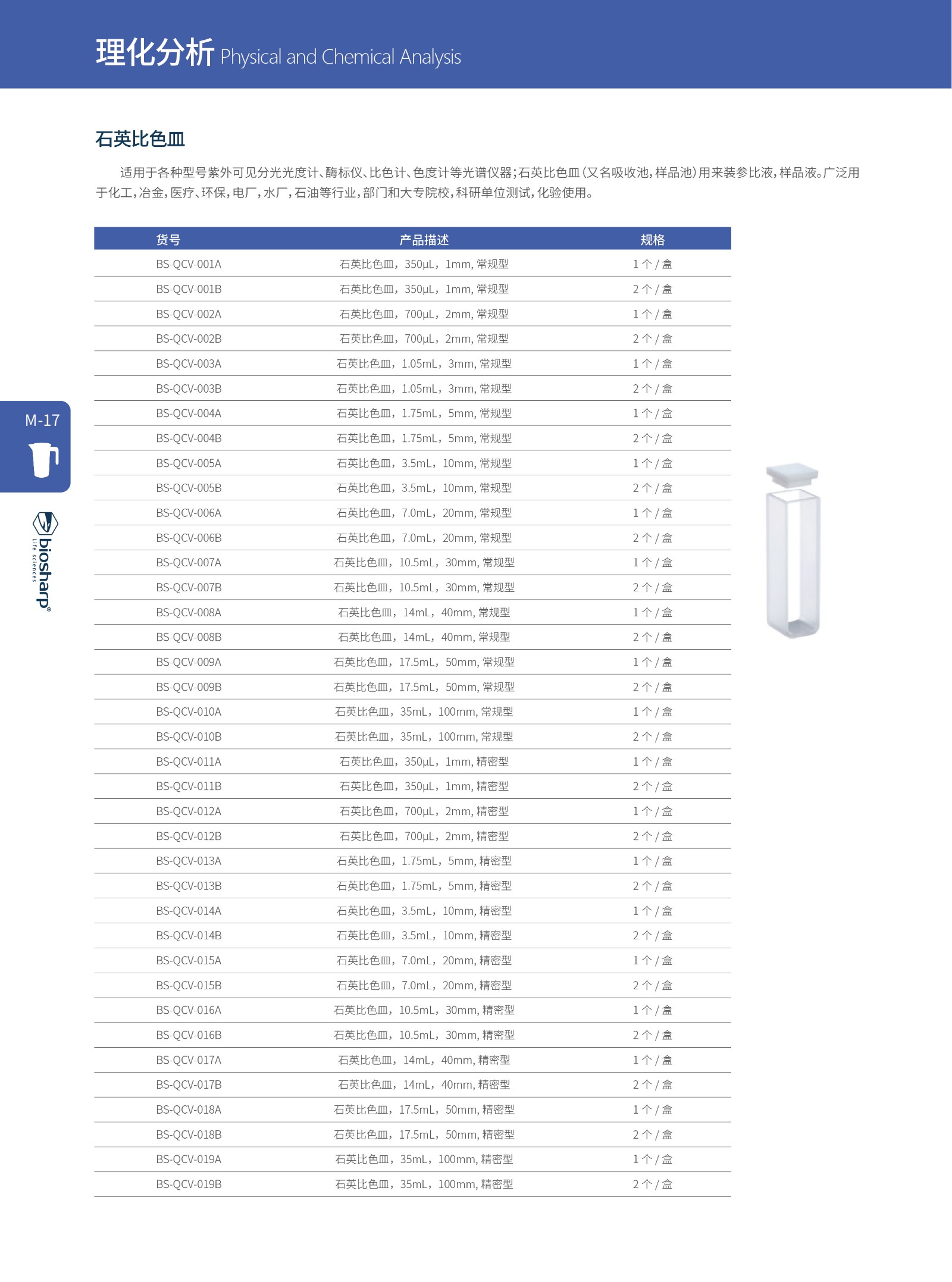 理化分析 Physical and Chemical Analysis

石英比色皿

适用于各种型号紫外可见分光光度计、酶标仪、比色计、色度计等光谱仪器;石英比色皿(又名吸收池,样品池)用来装参比液,样品液。广泛用于化工,冶金,医疗、环保,电厂,水厂,石油等行业,部门和大专院校,科研单位测试,化验使用。

| 货号 | 产品描述 | 规格 |
|---|---|---|
| BS-QCV-001A | 石英比色皿，350μL，1mm, 常规型 | 1 个 / 盒 |
| BS-QCV-001B | 石英比色皿，350μL，1mm, 常规型 | 2 个 / 盒 |
| BS-QCV-002A | 石英比色皿，700μL，2mm, 常规型 | 1 个 / 盒 |
| BS-QCV-002B | 石英比色皿，700μL，2mm, 常规型 | 2 个 / 盒 |
| BS-QCV-003A | 石英比色皿，1.05mL，3mm, 常规型 | 1 个 / 盒 |
| BS-QCV-003B | 石英比色皿，1.05mL，3mm, 常规型 | 2 个 / 盒 |
| BS-QCV-004A | 石英比色皿，1.75mL，5mm, 常规型 | 1 个 / 盒 |
| BS-QCV-004B | 石英比色皿，1.75mL，5mm, 常规型 | 2 个 / 盒 |
| BS-QCV-005A | 石英比色皿，3.5mL，10mm, 常规型 | 1 个 / 盒 |
| BS-QCV-005B | 石英比色皿，3.5mL，10mm, 常规型 | 2 个 / 盒 |
| BS-QCV-006A | 石英比色皿，7.0mL，20mm, 常规型 | 1 个 / 盒 |
| BS-QCV-006B | 石英比色皿，7.0mL，20mm, 常规型 | 2 个 / 盒 |
| BS-QCV-007A | 石英比色皿，10.5mL，30mm, 常规型 | 1 个 / 盒 |
| BS-QCV-007B | 石英比色皿，10.5mL，30mm, 常规型 | 2 个 / 盒 |
| BS-QCV-008A | 石英比色皿，14mL，40mm, 常规型 | 1 个 / 盒 |
| BS-QCV-008B | 石英比色皿，14mL，40mm, 常规型 | 2 个 / 盒 |
| BS-QCV-009A | 石英比色皿，17.5mL，50mm, 常规型 | 1 个 / 盒 |
| BS-QCV-009B | 石英比色皿，17.5mL，50mm, 常规型 | 2 个 / 盒 |
| BS-QCV-010A | 石英比色皿，35mL，100mm, 常规型 | 1 个 / 盒 |
| BS-QCV-010B | 石英比色皿，35mL，100mm, 常规型 | 2 个 / 盒 |
| BS-QCV-011A | 石英比色皿，350μL，1mm, 精密型 | 1 个 / 盒 |
| BS-QCV-011B | 石英比色皿，350μL，1mm, 精密型 | 2 个 / 盒 |
| BS-QCV-012A | 石英比色皿，700μL，2mm, 精密型 | 1 个 / 盒 |
| BS-QCV-012B | 石英比色皿，700μL，2mm, 精密型 | 2 个 / 盒 |
| BS-QCV-013A | 石英比色皿，1.75mL，5mm, 精密型 | 1 个 / 盒 |
| BS-QCV-013B | 石英比色皿，1.75mL，5mm, 精密型 | 2 个 / 盒 |
| BS-QCV-014A | 石英比色皿，3.5mL，10mm, 精密型 | 1 个 / 盒 |
| BS-QCV-014B | 石英比色皿，3.5mL，10mm, 精密型 | 2 个 / 盒 |
| BS-QCV-015A | 石英比色皿，7.0mL，20mm, 精密型 | 1 个 / 盒 |
| BS-QCV-015B | 石英比色皿，7.0mL，20mm, 精密型 | 2 个 / 盒 |
| BS-QCV-016A | 石英比色皿，10.5mL，30mm, 精密型 | 1 个 / 盒 |
| BS-QCV-016B | 石英比色皿，10.5mL，30mm, 精密型 | 2 个 / 盒 |
| BS-QCV-017A | 石英比色皿，14mL，40mm, 精密型 | 1 个 / 盒 |
| BS-QCV-017B | 石英比色皿，14mL，40mm, 精密型 | 2 个 / 盒 |
| BS-QCV-018A | 石英比色皿，17.5mL，50mm, 精密型 | 1 个 / 盒 |
| BS-QCV-018B | 石英比色皿，17.5mL，50mm, 精密型 | 2 个 / 盒 |
| BS-QCV-019A | 石英比色皿，35mL，100mm, 精密型 | 1 个 / 盒 |
| BS-QCV-019B | 石英比色皿，35mL，100mm, 精密型 | 2 个 / 盒 |

M-17

biosharp®
Life sciences